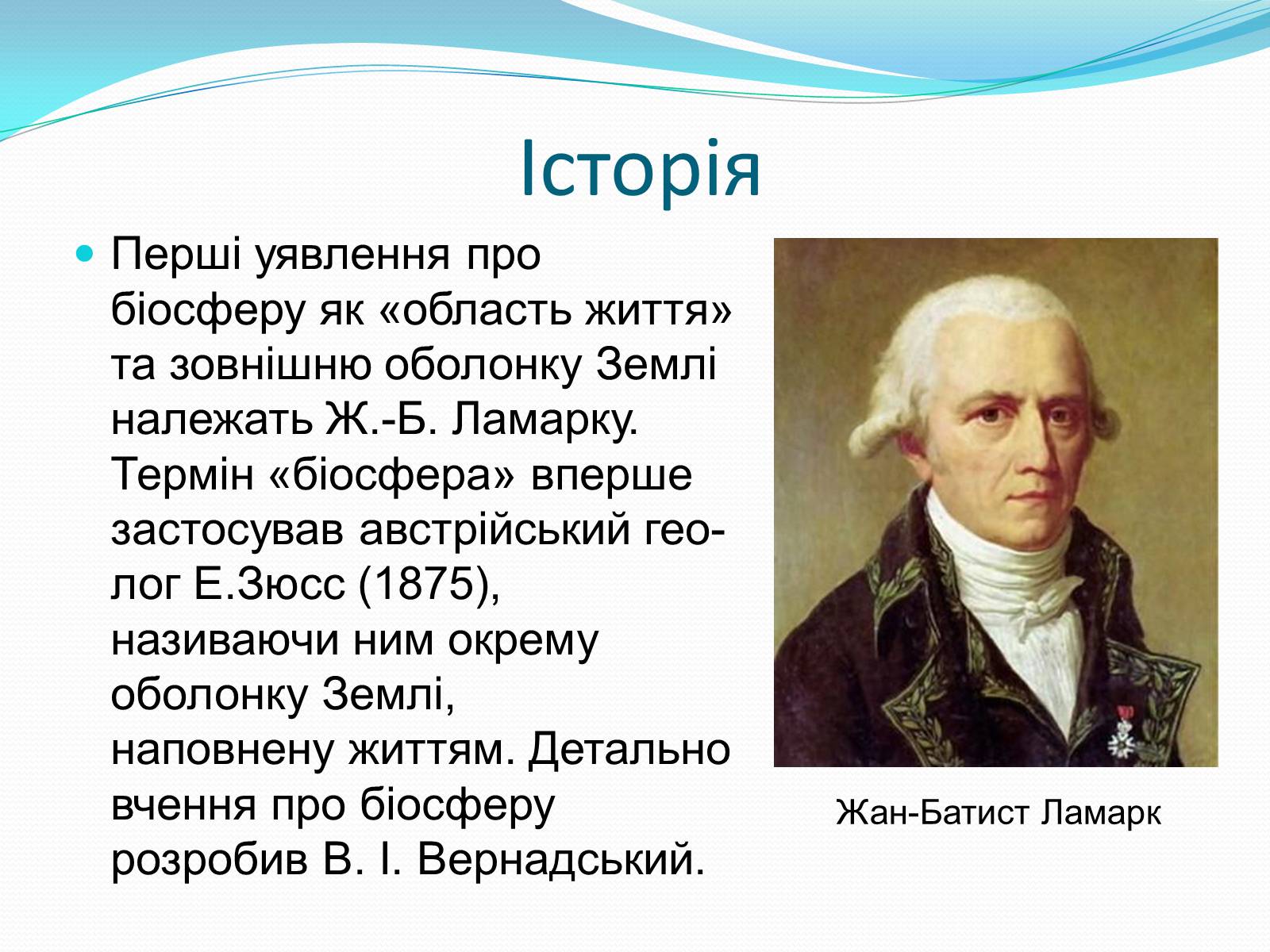 Історія

Перші уявлення про біосферу як «область життя» та зовнішню оболонку Землі належать Ж.-Б. Ламарку. Термін «біосфера» вперше застосував австрійський геолог Е.Зюсс (1875), називаючи ним окрему оболонку Землі, наповнену життям. Детально вчення про біосферу розробив В. І. Вернадський.

Жан-Батист Ламарк